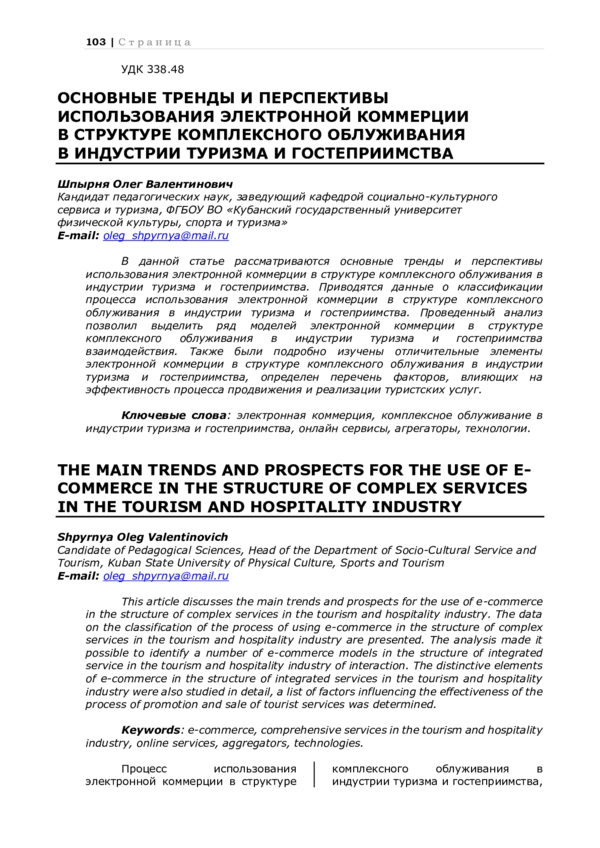 103 | Страница

УДК 338.48

ОСНОВНЫЕ ТРЕНДЫ И ПЕРСПЕКТИВЫ ИСПОЛЬЗОВАНИЯ ЭЛЕКТРОННОЙ КОММЕРЦИИ В СТРУКТУРЕ КОМПЛЕКСНОГО ОБЛУЖИВАНИЯ В ИНДУСТРИИ ТУРИЗМА И ГОСТЕПРИИМСТВА

Шпырня Олег Валентинович
Кандидат педагогических наук, заведующий кафедрой социально-культурного сервиса и туризма, ФГБОУ ВО «Кубанский государственный университет физической культуры, спорта и туризма»
E-mail: oleg_shpyrnya@mail.ru

В данной статье рассматриваются основные тренды и перспективы использования электронной коммерции в структуре комплексного облуживания в индустрии туризма и гостеприимства. Приводятся данные о классификации процесса использования электронной коммерции в структуре комплексного облуживания в индустрии туризма и гостеприимства. Проведенный анализ позволил выделить ряд моделей электронной коммерции в структуре комплексного облуживания в индустрии туризма и гостеприимства взаимодействия. Также были подробно изучены отличительные элементы электронной коммерции в структуре комплексного облуживания в индустрии туризма и гостеприимства, определен перечень факторов, влияющих на эффективность процесса продвижения и реализации туристских услуг.

Ключевые слова: электронная коммерция, комплексное облуживание в индустрии туризма и гостеприимства, онлайн сервисы, агрегаторы, технологии.

THE MAIN TRENDS AND PROSPECTS FOR THE USE OF E-COMMERCE IN THE STRUCTURE OF COMPLEX SERVICES IN THE TOURISM AND HOSPITALITY INDUSTRY

Shpyrnya Oleg Valentinovich
Candidate of Pedagogical Sciences, Head of the Department of Socio-Cultural Service and Tourism, Kuban State University of Physical Culture, Sports and Tourism
E-mail: oleg_shpyrnya@mail.ru

This article discusses the main trends and prospects for the use of e-commerce in the structure of complex services in the tourism and hospitality industry. The data on the classification of the process of using e-commerce in the structure of complex services in the tourism and hospitality industry are presented. The analysis made it possible to identify a number of e-commerce models in the structure of integrated service in the tourism and hospitality industry of interaction. The distinctive elements of e-commerce in the structure of integrated services in the tourism and hospitality industry were also studied in detail, a list of factors influencing the effectiveness of the process of promotion and sale of tourist services was determined.

Keywords: e-commerce, comprehensive services in the tourism and hospitality industry, online services, aggregators, technologies.

Процесс использования электронной коммерции в структуре

комплексного облуживания в индустрии туризма и гостеприимства,